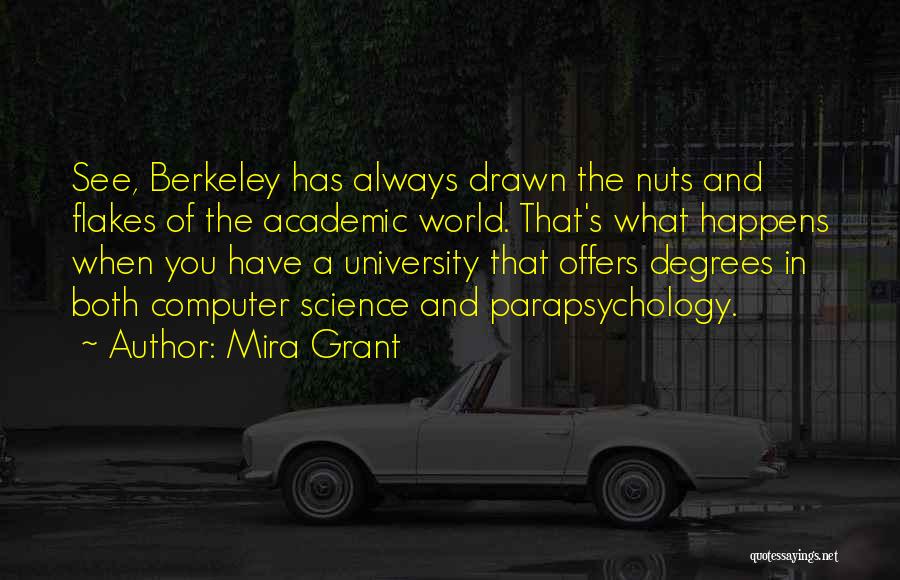 See, Berkeley has always drawn the nuts and flakes of the academic world. That's what happens when you have a university that offers degrees in both computer science and parapsychology.
~ Author: Mira Grant

quotessayings.net